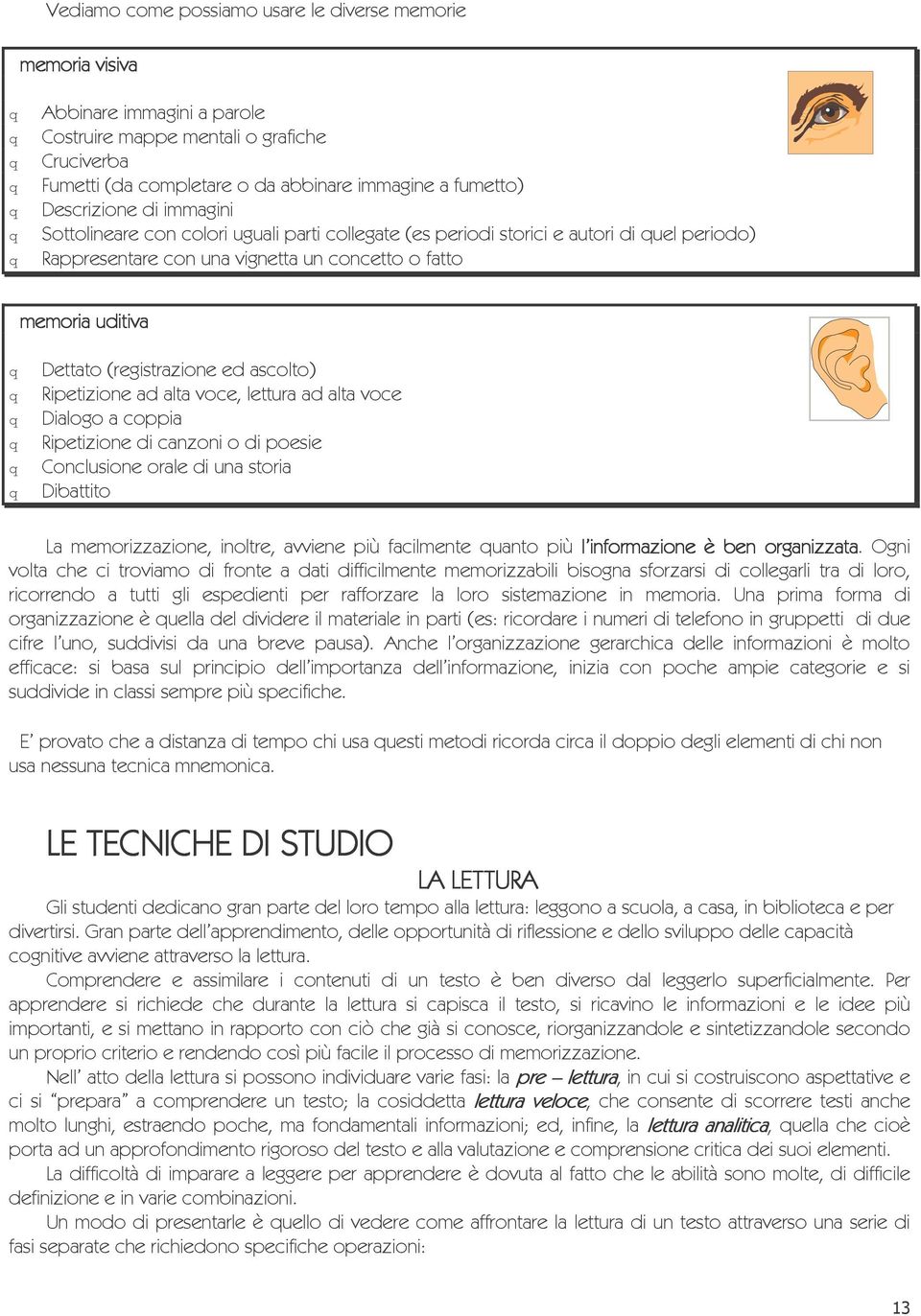 Vediamo come possiamo usare le diverse memorie

memoria visiva

q Abbinare immagini a parole
q Costruire mappe mentali o grafiche
q Cruciverba
q Fumetti (da completare o da abbinare immagine a fumetto)
q Descrizione di immagini
q Sottolineare con colori uguali parti collegate (es periodi storici e autori di quel periodo)
q Rappresentare con una vignetta un concetto o fatto

memoria uditiva

q Dettato (registrazione ed ascolto)
q Ripetizione ad alta voce, lettura ad alta voce
q Dialogo a coppia
q Ripetizione di canzoni o di poesie
q Conclusione orale di una storia
q Dibattito

La memorizzazione, inoltre, avviene più facilmente quanto più l'informazione è ben organizzata. Ogni volta che ci troviamo di fronte a dati difficilmente memorizzabili bisogna sforzarsi di collegarli tra di loro, ricorrendo a tutti gli espedienti per rafforzare la loro sistemazione in memoria. Una prima forma di organizzazione è quella del dividere il materiale in parti (es: ricordare i numeri di telefono in gruppetti di due cifre l'uno, suddivisi da una breve pausa). Anche l'organizzazione gerarchica delle informazioni è molto efficace: si basa sul principio dell'importanza dell'informazione, inizia con poche ampie categorie e si suddivide in classi sempre più specifiche.

E' provato che a distanza di tempo chi usa questi metodi ricorda circa il doppio degli elementi di chi non usa nessuna tecnica mnemonica.

LE TECNICHE DI STUDIO

LA LETTURA

Gli studenti dedicano gran parte del loro tempo alla lettura: leggono a scuola, a casa, in biblioteca e per divertirsi. Gran parte dell'apprendimento, delle opportunità di riflessione e dello sviluppo delle capacità cognitive avviene attraverso la lettura.

Comprendere e assimilare i contenuti di un testo è ben diverso dal leggerlo superficialmente. Per apprendere si richiede che durante la lettura si capisca il testo, si ricavino le informazioni e le idee più importanti, e si mettano in rapporto con ciò che già si conosce, riorganizzandole e sintetizzandole secondo un proprio criterio e rendendo così più facile il processo di memorizzazione.

Nell' atto della lettura si possono individuare varie fasi: la pre – lettura, in cui si costruiscono aspettative e ci si "prepara" a comprendere un testo; la cosiddetta lettura veloce, che consente di scorrere testi anche molto lunghi, estraendo poche, ma fondamentali informazioni; ed, infine, la lettura analitica, quella che cioè porta ad un approfondimento rigoroso del testo e alla valutazione e comprensione critica dei suoi elementi.

La difficoltà di imparare a leggere per apprendere è dovuta al fatto che le abilità sono molte, di difficile definizione e in varie combinazioni.

Un modo di presentarle è quello di vedere come affrontare la lettura di un testo attraverso una serie di fasi separate che richiedono specifiche operazioni:

13